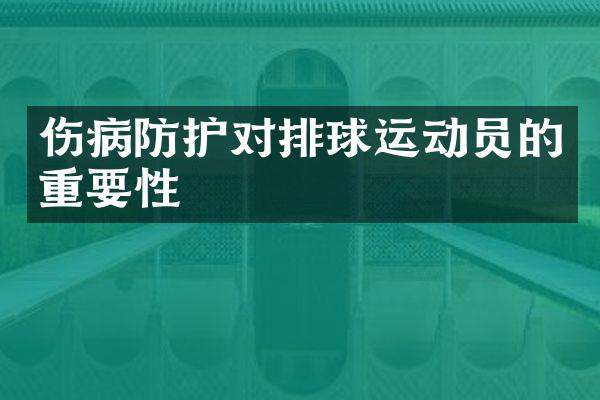 伤病防护对排球运动员的重要性